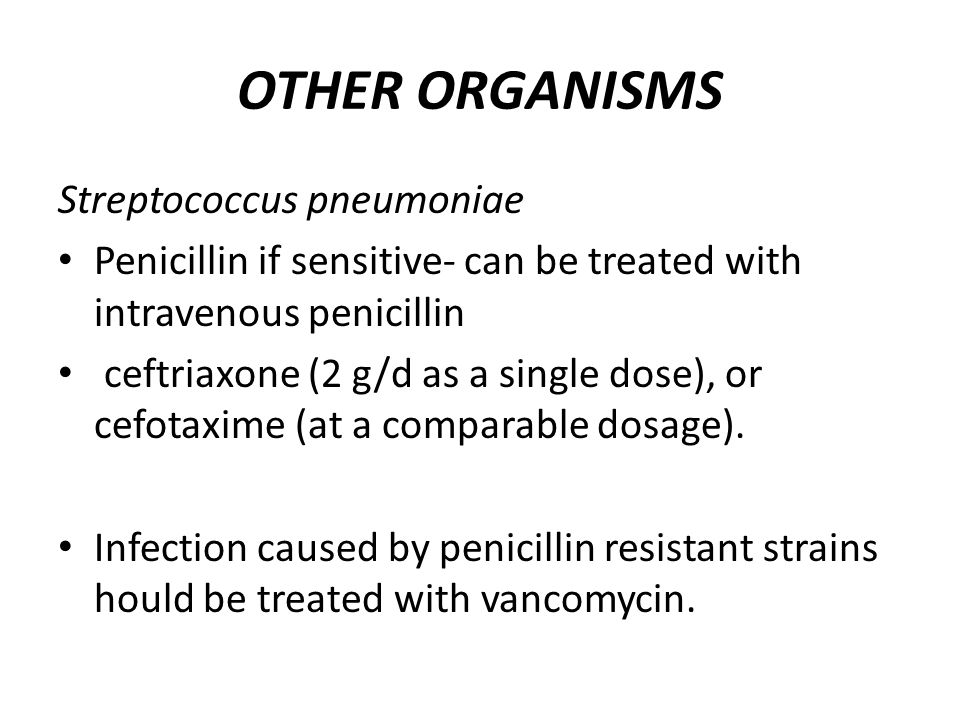 OTHER ORGANISMS

Streptococcus pneumoniae

• Penicillin if sensitive- can be treated with intravenous penicillin
• ceftriaxone (2 g/d as a single dose), or cefotaxime (at a comparable dosage).

• Infection caused by penicillin resistant strains hould be treated with vancomycin.